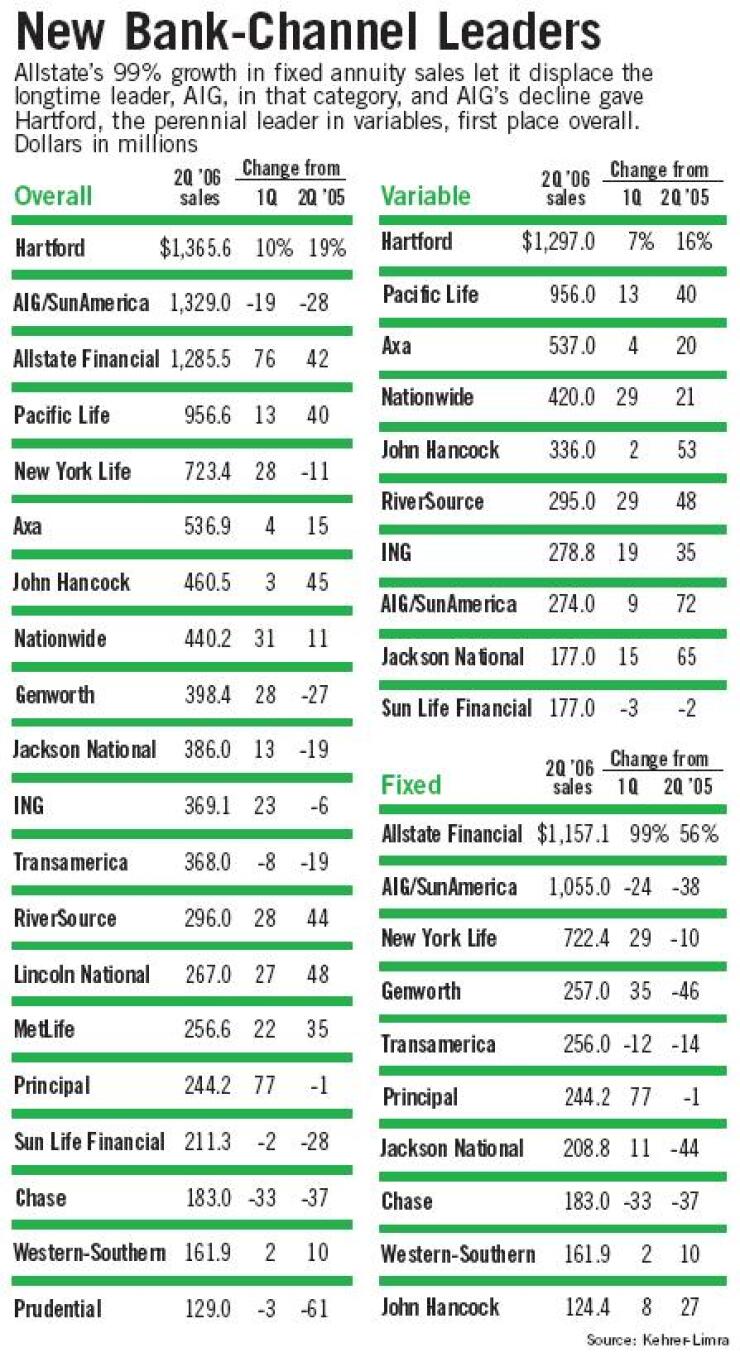 New Bank-Channel Leaders

Allstate's 99% growth in fixed annuity sales let it displace the longtime leader, AIG, in that category, and AIG's decline gave Hartford, the perennial leader in variables, first place overall. Dollars in millions

| Overall | 2Q '06 sales | Change from 1Q | Change from 2Q '05 |
|---|---|---|---|
| Hartford | $1,365.6 | 10% | 19% |
| AIG/SunAmerica | 1,329.0 | -19 | -28 |
| Allstate Financial | 1,285.5 | 76 | 42 |
| Pacific Life | 956.6 | 13 | 40 |
| New York Life | 723.4 | 28 | -11 |
| Axa | 536.9 | 4 | 15 |
| John Hancock | 460.5 | 3 | 45 |
| Nationwide | 440.2 | 31 | 11 |
| Genworth | 398.4 | 28 | -27 |
| Jackson National | 386.0 | 13 | -19 |
| ING | 369.1 | 23 | -6 |
| Transamerica | 368.0 | -8 | -19 |
| RiverSource | 296.0 | 28 | 44 |
| Lincoln National | 267.0 | 27 | 48 |
| MetLife | 256.6 | 22 | 35 |
| Principal | 244.2 | 77 | -1 |
| Sun Life Financial | 211.3 | -2 | -28 |
| Chase | 183.0 | -33 | -37 |
| Western-Southern | 161.9 | 2 | 10 |
| Prudential | 129.0 | -3 | -61 |

| Variable | 2Q '06 sales | Change from 1Q | Change from 2Q '05 |
|---|---|---|---|
| Hartford | $1,297.0 | 7% | 16% |
| Pacific Life | 956.0 | 13 | 40 |
| Axa | 537.0 | 4 | 20 |
| Nationwide | 420.0 | 29 | 21 |
| John Hancock | 336.0 | 2 | 53 |
| RiverSource | 295.0 | 29 | 48 |
| ING | 278.8 | 19 | 35 |
| AIG/SunAmerica | 274.0 | 9 | 72 |
| Jackson National | 177.0 | 15 | 65 |
| Sun Life Financial | 177.0 | -3 | -2 |

| Fixed | 2Q '06 sales | Change from 1Q | Change from 2Q '05 |
|---|---|---|---|
| Allstate Financial | $1,157.1 | 99% | 56% |
| AIG/SunAmerica | 1,055.0 | -24 | -38 |
| New York Life | 722.4 | 29 | -10 |
| Genworth | 257.0 | 35 | -46 |
| Transamerica | 256.0 | -12 | -14 |
| Principal | 244.2 | 77 | -1 |
| Jackson National | 208.8 | 11 | -44 |
| Chase | 183.0 | -33 | -37 |
| Western-Southern | 161.9 | 2 | 10 |
| John Hancock | 124.4 | 8 | 27 |

Source: Kehrer-Limra